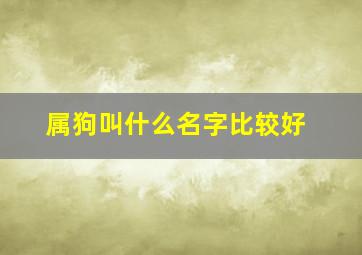 属狗叫什么名字比较好